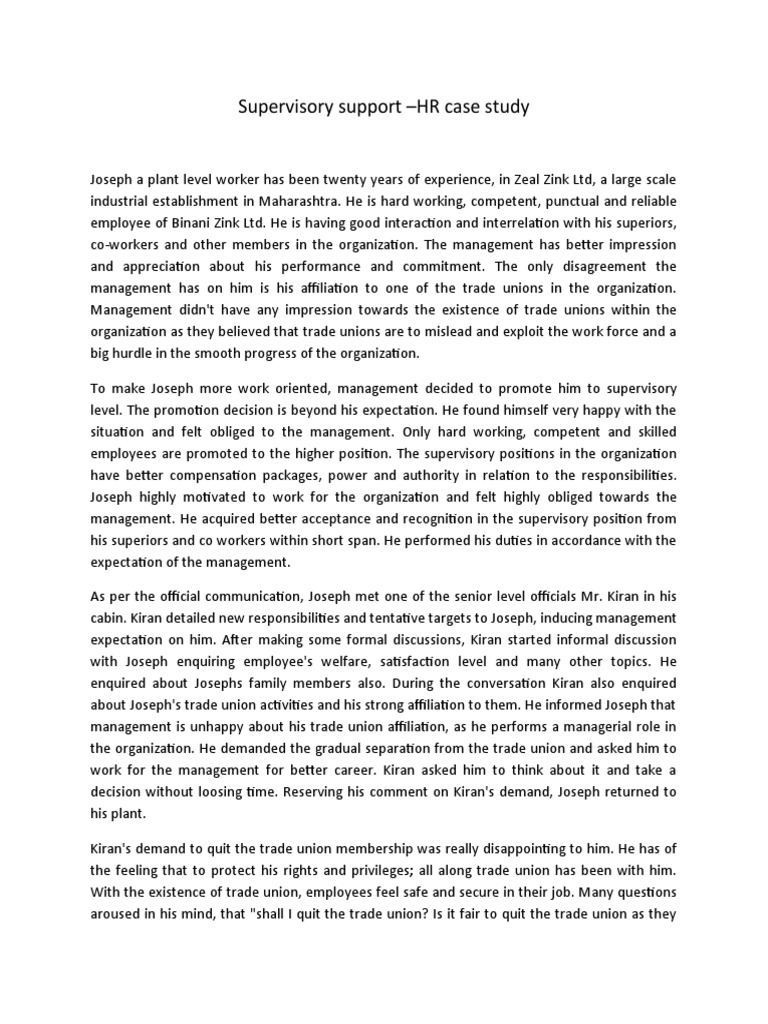 Supervisory support –HR case study

Joseph a plant level worker has been twenty years of experience, in Zeal Zink Ltd, a large scale industrial establishment in Maharashtra. He is hard working, competent, punctual and reliable employee of Binani Zink Ltd. He is having good interaction and interrelation with his superiors, co-workers and other members in the organization. The management has better impression and appreciation about his performance and commitment. The only disagreement the management has on him is his affiliation to one of the trade unions in the organization. Management didn't have any impression towards the existence of trade unions within the organization as they believed that trade unions are to mislead and exploit the work force and a big hurdle in the smooth progress of the organization.

To make Joseph more work oriented, management decided to promote him to supervisory level. The promotion decision is beyond his expectation. He found himself very happy with the situation and felt obliged to the management. Only hard working, competent and skilled employees are promoted to the higher position. The supervisory positions in the organization have better compensation packages, power and authority in relation to the responsibilities. Joseph highly motivated to work for the organization and felt highly obliged towards the management. He acquired better acceptance and recognition in the supervisory position from his superiors and co workers within short span. He performed his duties in accordance with the expectation of the management.

As per the official communication, Joseph met one of the senior level officials Mr. Kiran in his cabin. Kiran detailed new responsibilities and tentative targets to Joseph, inducing management expectation on him. After making some formal discussions, Kiran started informal discussion with Joseph enquiring employee's welfare, satisfaction level and many other topics. He enquired about Josephs family members also. During the conversation Kiran also enquired about Joseph's trade union activities and his strong affiliation to them. He informed Joseph that management is unhappy about his trade union affiliation, as he performs a managerial role in the organization. He demanded the gradual separation from the trade union and asked him to work for the management for better career. Kiran asked him to think about it and take a decision without loosing time. Reserving his comment on Kiran's demand, Joseph returned to his plant.

Kiran's demand to quit the trade union membership was really disappointing to him. He has of the feeling that to protect his rights and privileges; all along trade union has been with him. With the existence of trade union, employees feel safe and secure in their job. Many questions aroused in his mind, that "shall I quit the trade union? Is it fair to quit the trade union as they